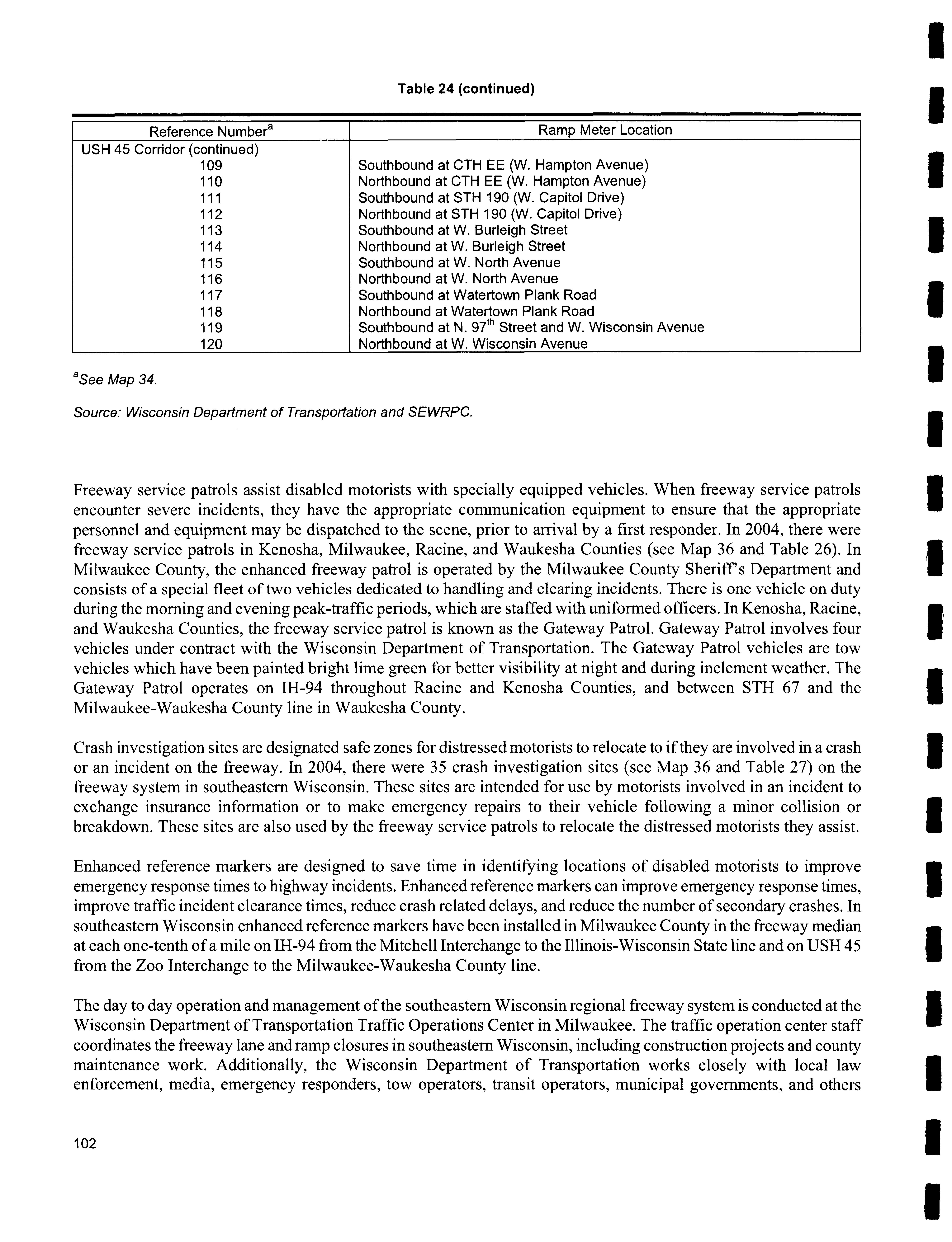 Table 24 (continued)

| Reference Number$^a$ | Ramp Meter Location |
|---|---|
| USH 45 Corridor (continued) | |
| 109 | Southbound at CTH EE (W. Hampton Avenue) |
| 110 | Northbound at CTH EE (W. Hampton Avenue) |
| 111 | Southbound at STH 190 (W. Capitol Drive) |
| 112 | Northbound at STH 190 (W. Capitol Drive) |
| 113 | Southbound at W. Burleigh Street |
| 114 | Northbound at W. Burleigh Street |
| 115 | Southbound at W. North Avenue |
| 116 | Northbound at W. North Avenue |
| 117 | Southbound at Watertown Plank Road |
| 118 | Northbound at Watertown Plank Road |
| 119 | Southbound at N. 97$^{th}$ Street and W. Wisconsin Avenue |
| 120 | Northbound at W. Wisconsin Avenue |

$^a$See Map 34.

Source: Wisconsin Department of Transportation and SEWRPC.

Freeway service patrols assist disabled motorists with specially equipped vehicles. When freeway service patrols encounter severe incidents, they have the appropriate communication equipment to ensure that the appropriate personnel and equipment may be dispatched to the scene, prior to arrival by a first responder. In 2004, there were freeway service patrols in Kenosha, Milwaukee, Racine, and Waukesha Counties (see Map 36 and Table 26). In Milwaukee County, the enhanced freeway patrol is operated by the Milwaukee County Sheriff's Department and consists of a special fleet of two vehicles dedicated to handling and clearing incidents. There is one vehicle on duty during the morning and evening peak-traffic periods, which are staffed with uniformed officers. In Kenosha, Racine, and Waukesha Counties, the freeway service patrol is known as the Gateway Patrol. Gateway Patrol involves four vehicles under contract with the Wisconsin Department of Transportation. The Gateway Patrol vehicles are tow vehicles which have been painted bright lime green for better visibility at night and during inclement weather. The Gateway Patrol operates on IH-94 throughout Racine and Kenosha Counties, and between STH 67 and the Milwaukee-Waukesha County line in Waukesha County.

Crash investigation sites are designated safe zones for distressed motorists to relocate to if they are involved in a crash or an incident on the freeway. In 2004, there were 35 crash investigation sites (see Map 36 and Table 27) on the freeway system in southeastern Wisconsin. These sites are intended for use by motorists involved in an incident to exchange insurance information or to make emergency repairs to their vehicle following a minor collision or breakdown. These sites are also used by the freeway service patrols to relocate the distressed motorists they assist.

Enhanced reference markers are designed to save time in identifying locations of disabled motorists to improve emergency response times to highway incidents. Enhanced reference markers can improve emergency response times, improve traffic incident clearance times, reduce crash related delays, and reduce the number of secondary crashes. In southeastern Wisconsin enhanced reference markers have been installed in Milwaukee County in the freeway median at each one-tenth of a mile on IH-94 from the Mitchell Interchange to the Illinois-Wisconsin State line and on USH 45 from the Zoo Interchange to the Milwaukee-Waukesha County line.

The day to day operation and management of the southeastern Wisconsin regional freeway system is conducted at the Wisconsin Department of Transportation Traffic Operations Center in Milwaukee. The traffic operation center staff coordinates the freeway lane and ramp closures in southeastern Wisconsin, including construction projects and county maintenance work. Additionally, the Wisconsin Department of Transportation works closely with local law enforcement, media, emergency responders, tow operators, transit operators, municipal governments, and others

102